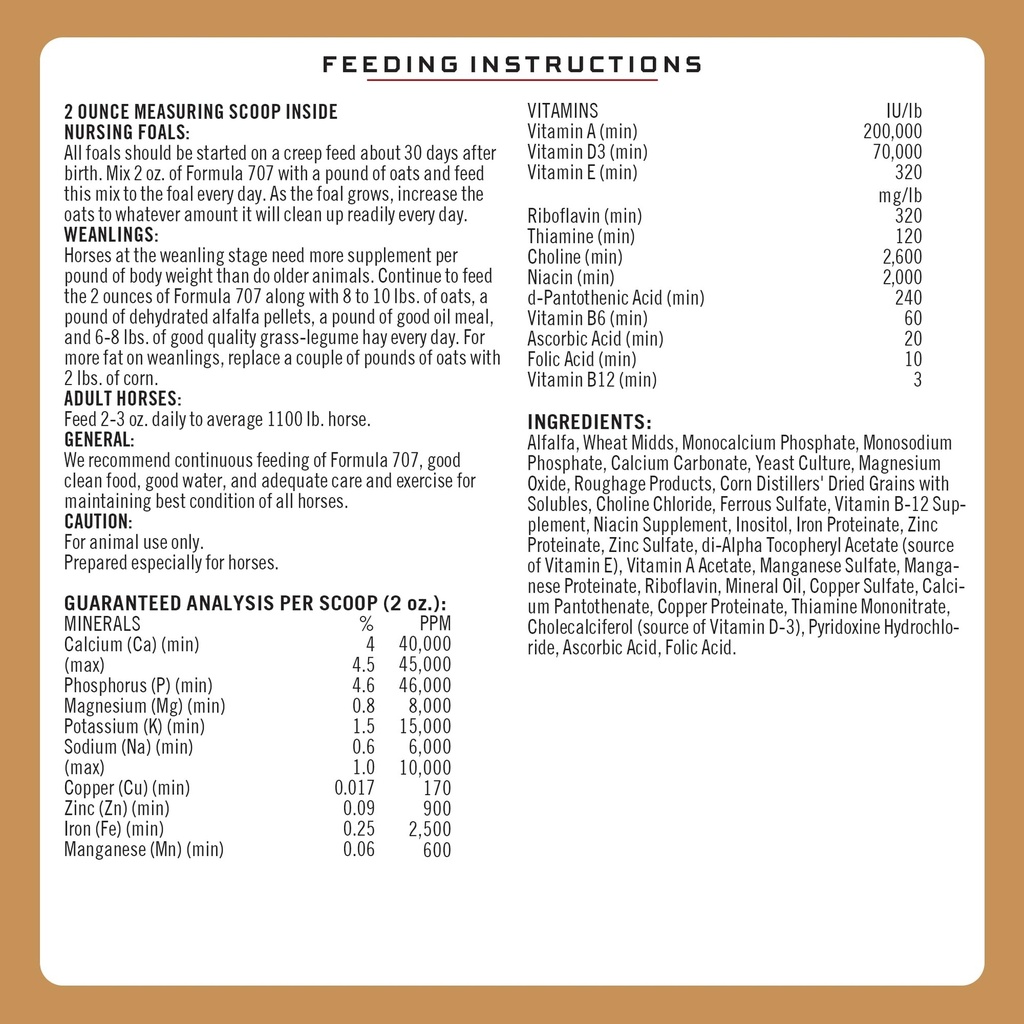 FEEDING INSTRUCTIONS

2 OUNCE MEASURING SCOOP INSIDE
NURSING FOALS:
All foals should be started on a creep feed about 30 days after birth. Mix 2 oz. of Formula 707 with a pound of oats and feed this mix to the foal every day. As the foal grows, increase the oats to whatever amount it will clean up readily every day.
WEANLINGS:
Horses at the weanling stage need more supplement per pound of body weight than do older animals. Continue to feed the 2 ounces of Formula 707 along with 8 to 10 lbs. of oats, a pound of dehydrated alfalfa pellets, a pound of good oil meal, and 6-8 lbs. of good quality grass-legume hay every day. For more fat on weanlings, replace a couple of pounds of oats with 2 lbs. of corn.
ADULT HORSES:
Feed 2-3 oz. daily to average 1100 lb. horse.
GENERAL:
We recommend continuous feeding of Formula 707, good clean food, good water, and adequate care and exercise for maintaining best condition of all horses.
CAUTION:
For animal use only.
Prepared especially for horses.

GUARANTEED ANALYSIS PER SCOOP (2 oz.):

| MINERALS | % | PPM |
|---|---|---|
| Calcium (Ca) (min) | 4 | 40,000 |
| (max) | 4.5 | 45,000 |
| Phosphorus (P) (min) | 4.6 | 46,000 |
| Magnesium (Mg) (min) | 0.8 | 8,000 |
| Potassium (K) (min) | 1.5 | 15,000 |
| Sodium (Na) (min) | 0.6 | 6,000 |
| (max) | 1.0 | 10,000 |
| Copper (Cu) (min) | 0.017 | 170 |
| Zinc (Zn) (min) | 0.09 | 900 |
| Iron (Fe) (min) | 0.25 | 2,500 |
| Manganese (Mn) (min) | 0.06 | 600 |

| VITAMINS | IU/lb |
|---|---|
| Vitamin A (min) | 200,000 |
| Vitamin D3 (min) | 70,000 |
| Vitamin E (min) | 320 |
| | mg/lb |
| Riboflavin (min) | 320 |
| Thiamine (min) | 120 |
| Choline (min) | 2,600 |
| Niacin (min) | 2,000 |
| d-Pantothenic Acid (min) | 240 |
| Vitamin B6 (min) | 60 |
| Ascorbic Acid (min) | 20 |
| Folic Acid (min) | 10 |
| Vitamin B12 (min) | 3 |

INGREDIENTS:
Alfalfa, Wheat Midds, Monocalcium Phosphate, Monosodium Phosphate, Calcium Carbonate, Yeast Culture, Magnesium Oxide, Roughage Products, Corn Distillers' Dried Grains with Solubles, Choline Chloride, Ferrous Sulfate, Vitamin B-12 Supplement, Niacin Supplement, Inositol, Iron Proteinate, Zinc Proteinate, Zinc Sulfate, di-Alpha Tocopheryl Acetate (source of Vitamin E), Vitamin A Acetate, Manganese Sulfate, Manganese Proteinate, Riboflavin, Mineral Oil, Copper Sulfate, Calcium Pantothenate, Copper Proteinate, Thiamine Mononitrate, Cholecalciferol (source of Vitamin D-3), Pyridoxine Hydrochloride, Ascorbic Acid, Folic Acid.